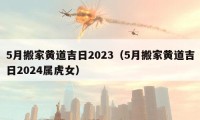 5月搬家黄道吉日2023（5月搬家黄道吉日2024属虎女）